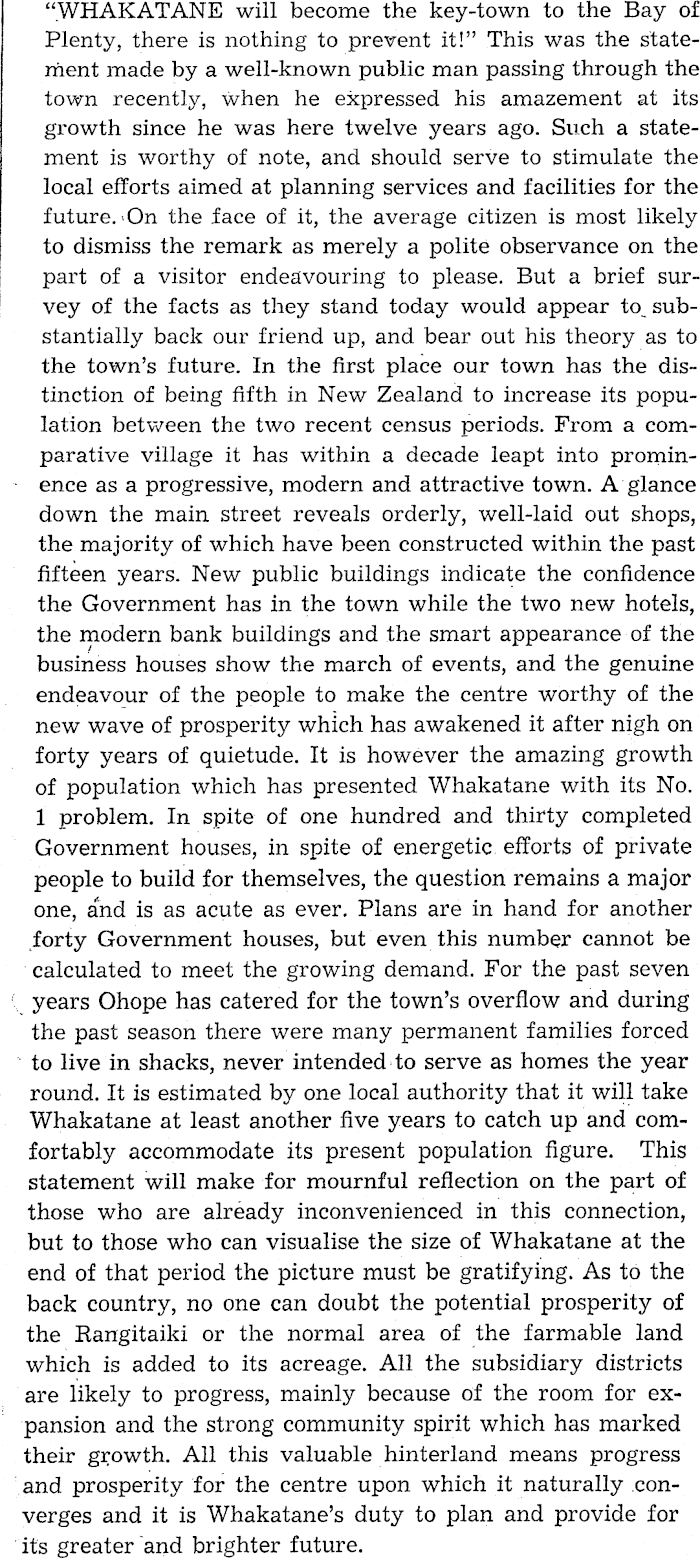 "WHAKATANE will become the key-town to the Bay of Plenty, there is nothing to prevent it!" This was the statement made by a well-known public man passing through the town recently, when he expressed his amazement at its growth since he was here twelve years ago. Such a statement is worthy of note, and should serve to stimulate the local efforts aimed at planning services and facilities for the future. On the face of it, the average citizen is most likely to dismiss the remark as merely a polite observance on the part of a visitor endeavouring to please. But a brief survey of the facts as they stand today would appear to substantially back our friend up, and bear out his theory as to the town's future. In the first place our town has the distinction of being fifth in New Zealand to increase its population between the two recent census periods. From a comparative village it has within a decade leapt into prominence as a progressive, modern and attractive town. A glance down the main street reveals orderly, well-laid out shops, the majority of which have been constructed within the past fifteen years. New public buildings indicate the confidence the Government has in the town while the two new hotels, the modern bank buildings and the smart appearance of the business houses show the march of events, and the genuine endeavour of the people to make the centre worthy of the new wave of prosperity which has awakened it after nigh on forty years of quietude. It is however the amazing growth of population which has presented Whakatane with its No. 1 problem. In spite of one hundred and thirty completed Government houses, in spite of energetic efforts of private people to build for themselves, the question remains a major one, and is as acute as ever. Plans are in hand for another forty Government houses, but even this number cannot be calculated to meet the growing demand. For the past seven years Ohope has catered for the town's overflow and during the past season there were many permanent families forced to live in shacks, never intended to serve as homes the year round. It is estimated by one local authority that it will take Whakatane at least another five years to catch up and comfortably accommodate its present population figure. This statement will make for mournful reflection on the part of those who are already inconvenienced in this connection, but to those who can visualise the size of Whakatane at the end of that period the picture must be gratifying. As to the back country, no one can doubt the potential prosperity of the Rangitaiki or the normal area of the farmable land which is added to its acreage. All the subsidiary districts are likely to progress, mainly because of the room for expansion and the strong community spirit which has marked their growth. All this valuable hinterland means progress and prosperity for the centre upon which it naturally converges and it is Whakatane's duty to plan and provide for its greater and brighter future.